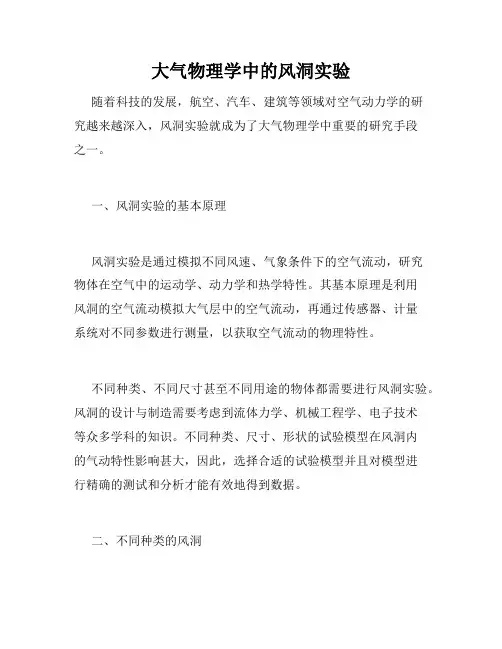 大气物理学中的风洞实验

随着科技的发展，航空、汽车、建筑等领域对空气动力学的研究越来越深入，风洞实验就成为了大气物理学中重要的研究手段之一。

一、风洞实验的基本原理

风洞实验是通过模拟不同风速、气象条件下的空气流动，研究物体在空气中的运动学、动力学和热学特性。其基本原理是利用风洞的空气流动模拟大气层中的空气流动，再通过传感器、计量系统对不同参数进行测量，以获取空气流动的物理特性。

不同种类、不同尺寸甚至不同用途的物体都需要进行风洞实验。风洞的设计与制造需要考虑到流体力学、机械工程学、电子技术等众多学科的知识。不同种类、尺寸、形状的试验模型在风洞内的气动特性影响甚大，因此，选择合适的试验模型并且对模型进行精确的测试和分析才能有效地得到数据。

二、不同种类的风洞